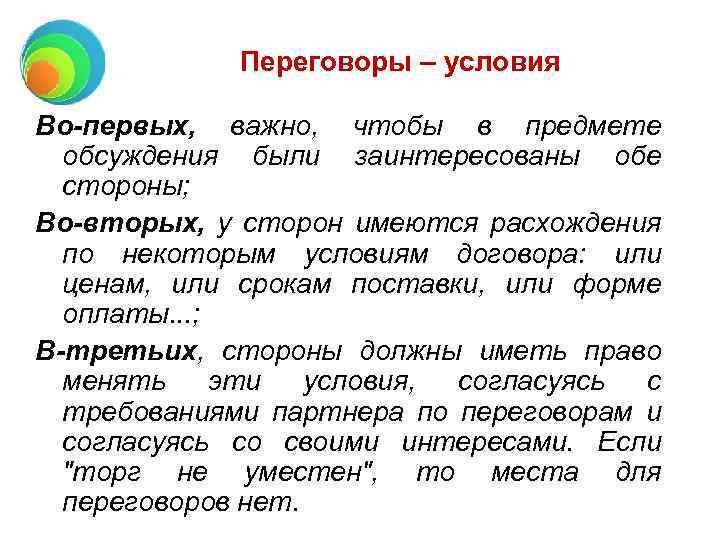 Переговоры – условия

Во-первых, важно, чтобы в предмете обсуждения были заинтересованы обе стороны;

Во-вторых, у сторон имеются расхождения по некоторым условиям договора: или ценам, или срокам поставки, или форме оплаты...;

В-третьих, стороны должны иметь право менять эти условия, согласуясь с требованиями партнера по переговорам и согласуясь со своими интересами. Если "торг не уместен", то места для переговоров нет.